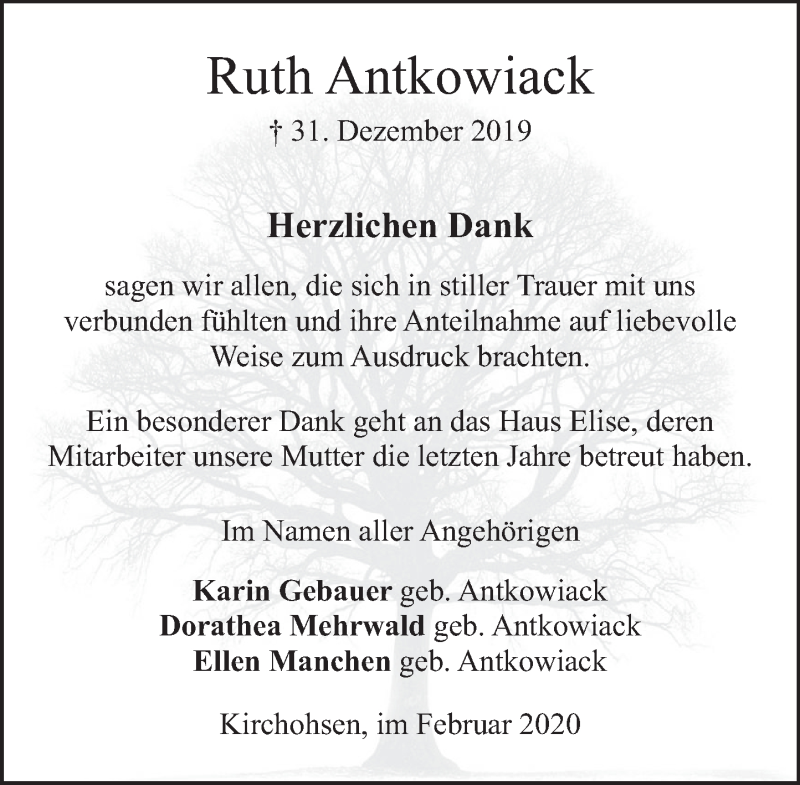 Ruth Antkowiack

† 31. Dezember 2019

Herzlichen Dank

sagen wir allen, die sich in stiller Trauer mit uns verbunden fühlten und ihre Anteilnahme auf liebevolle Weise zum Ausdruck brachten.

Ein besonderer Dank geht an das Haus Elise, deren Mitarbeiter unsere Mutter die letzten Jahre betreut haben.

Im Namen aller Angehörigen

Karin Gebauer geb. Antkowiack
Dorathea Mehrwald geb. Antkowiack
Ellen Manchen geb. Antkowiack

Kirchohsen, im Februar 2020